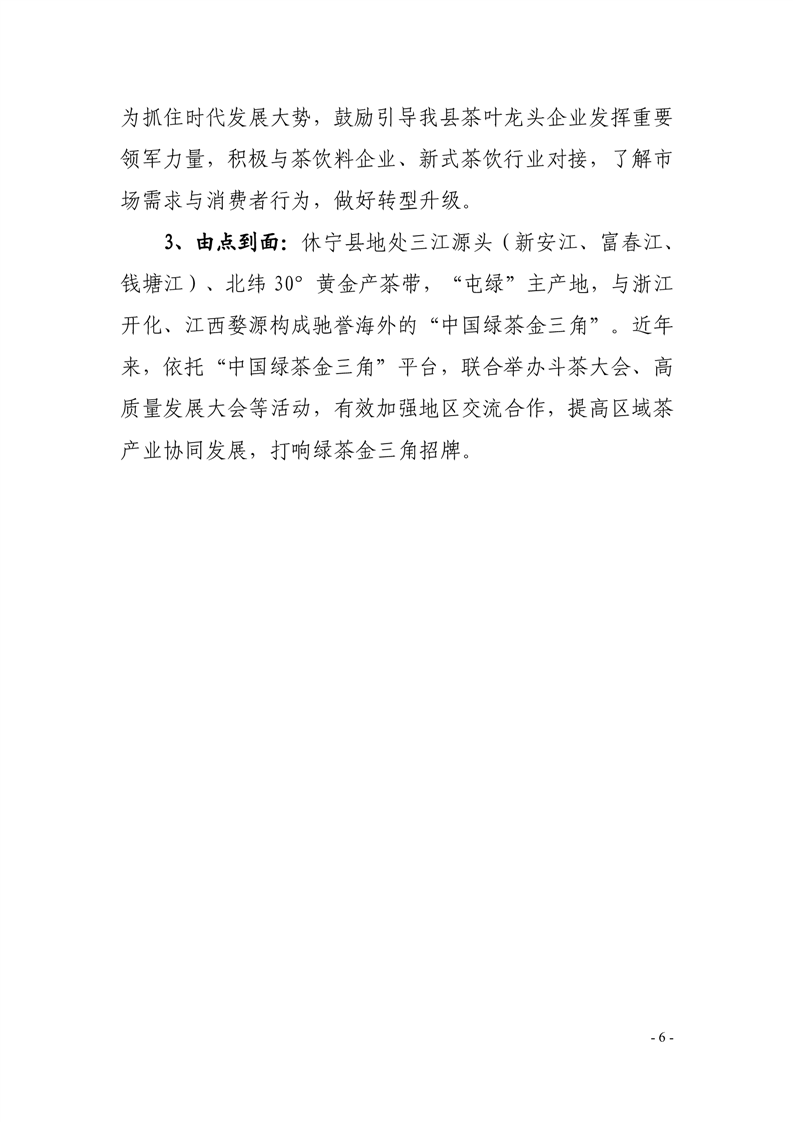 为抓住时代发展大势，鼓励引导我县茶叶龙头企业发挥重要领军力量，积极与茶饮料企业、新式茶饮行业对接，了解市场需求与消费者行为，做好转型升级。

3、由点到面：休宁县地处三江源头（新安江、富春江、钱塘江）、北纬 30° 黄金产茶带，“屯绿”主产地，与浙江开化、江西婺源构成驰誉海外的“中国绿茶金三角”。近年来，依托“中国绿茶金三角”平台，联合举办斗茶大会、高质量发展大会等活动，有效加强地区交流合作，提高区域茶产业协同发展，打响绿茶金三角招牌。

- 6 -